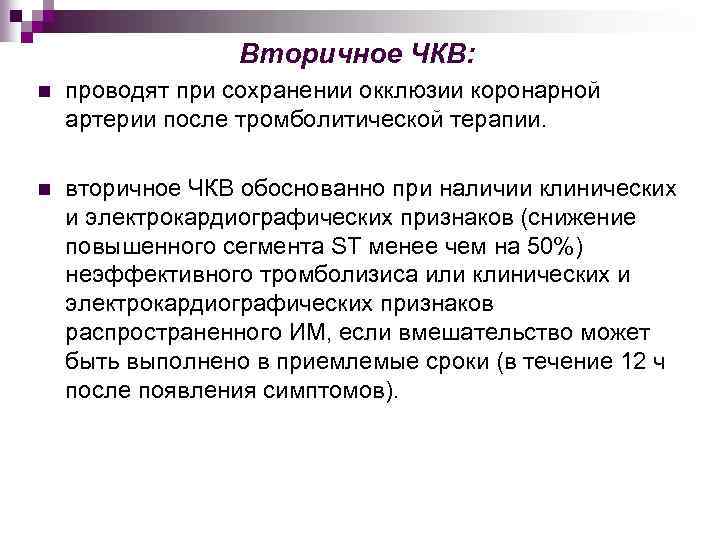 Вторичное ЧКВ:

проводят при сохранении окклюзии коронарной артерии после тромболитической терапии.

вторичное ЧКВ обоснованно при наличии клинических и электрокардиографических признаков (снижение повышенного сегмента ST менее чем на 50%) неэффективного тромболизиса или клинических и электрокардиографических признаков распространенного ИМ, если вмешательство может быть выполнено в приемлемые сроки (в течение 12 ч после появления симптомов).